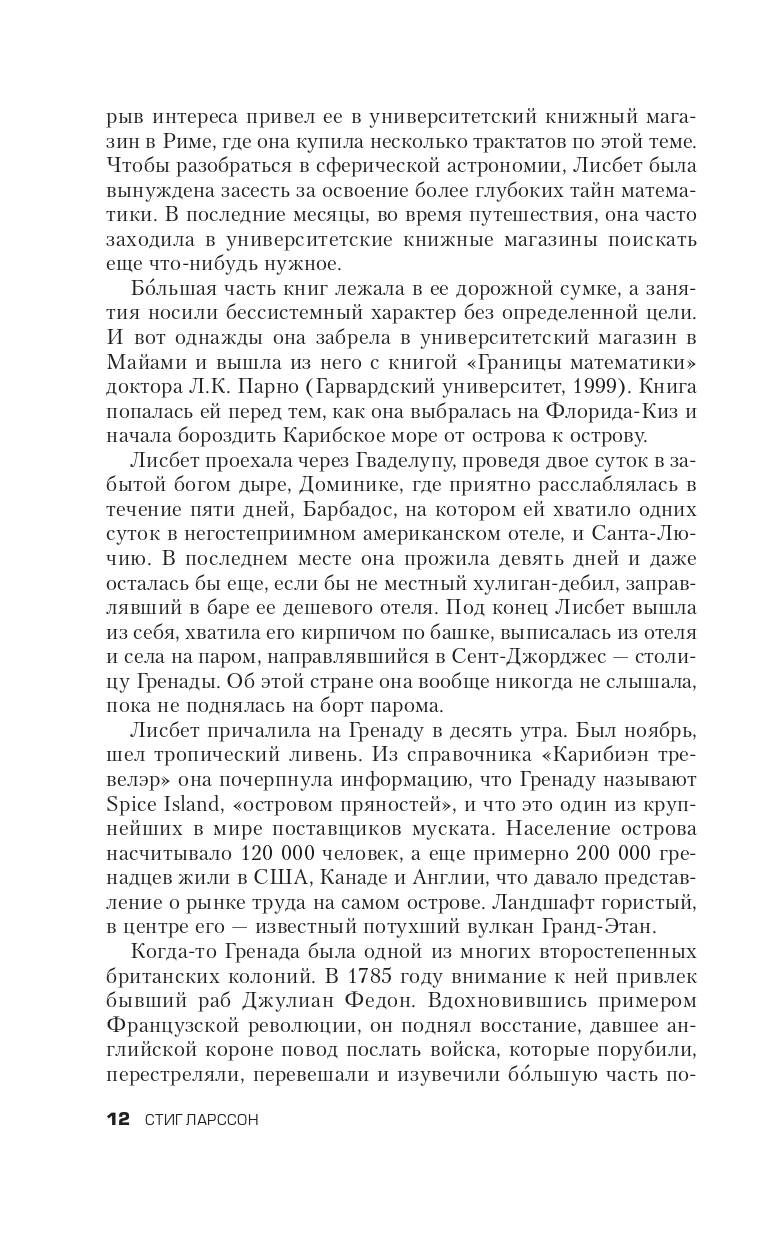 рыв интереса привел ее в университетский книжный магазин в Риме, где она купила несколько трактатов по этой теме. Чтобы разобраться в сферической астрономии, Лисбет была вынуждена засесть за освоение более глубоких тайн математики. В последние месяцы, во время путешествия, она часто заходила в университетские книжные магазины поискать еще что-нибудь нужное.

Бо́льшая часть книг лежала в ее дорожной сумке, а занятия носили бессистемный характер без определенной цели. И вот однажды она забрела в университетский магазин в Майами и вышла из него с книгой «Границы математики» доктора Л.К. Парно (Гарвардский университет, 1999). Книга попалась ей перед тем, как она выбралась на Флорида-Киз и начала бороздить Карибское море от острова к острову.

Лисбет проехала через Гваделупу, проведя двое суток в забытой богом дыре, Доминике, где приятно расслаблялась в течение пяти дней, Барбадос, на котором ей хватило одних суток в негостеприимном американском отеле, и Санта-Лючию. В последнем месте она прожила девять дней и даже осталась бы еще, если бы не местный хулиган-дебил, заправлявший в баре ее дешевого отеля. Под конец Лисбет вышла из себя, хватила его кирпичом по башке, выписалась из отеля и села на паром, направлявшийся в Сент-Джорджес — столицу Гренады. Об этой стране она вообще никогда не слышала, пока не поднялась на борт парома.

Лисбет причалила на Гренаду в десять утра. Был ноябрь, шел тропический ливень. Из справочника «Карибиэн тревелэр» она почерпнула информацию, что Гренаду называют Spice Island, «островом пряностей», и что это один из крупнейших в мире поставщиков муската. Население острова насчитывало 120 000 человек, а еще примерно 200 000 гренадцев жили в США, Канаде и Англии, что давало представление о рынке труда на самом острове. Ландшафт гористый, в центре его — известный потухший вулкан Гранд-Этан.

Когда-то Гренада была одной из многих второстепенных британских колоний. В 1785 году внимание к ней привлек бывший раб Джулиан Федон. Вдохновившись примером Французской революции, он поднял восстание, давшее английской короне повод послать войска, которые порубили, перестреляли, перевешали и изувечили бо́льшую часть по-

12 СТИГ ЛАРССОН